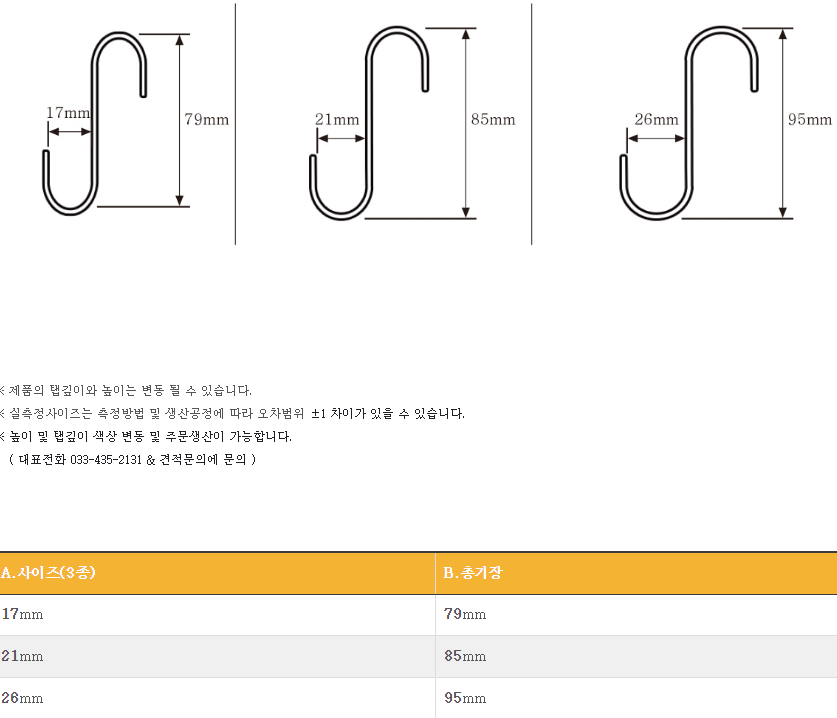 17mm
79mm

21mm
85mm

26mm
95mm

※ 제품의 탭깊이와 높이는 변동 될 수 있습니다.
※ 실측정사이즈는 측정방법 및 생산공정에 따라 오차범위 ±1 차이가 있을 수 있습니다.
※ 높이 및 탭깊이 색상 변동 및 주문생산이 가능합니다.
( 대표전화 033-435-2131 & 견적문의에 문의 )

| A.사이즈(3종) | B.총기장 |
|---|---|
| 17mm | 79mm |
| 21mm | 85mm |
| 26mm | 95mm |